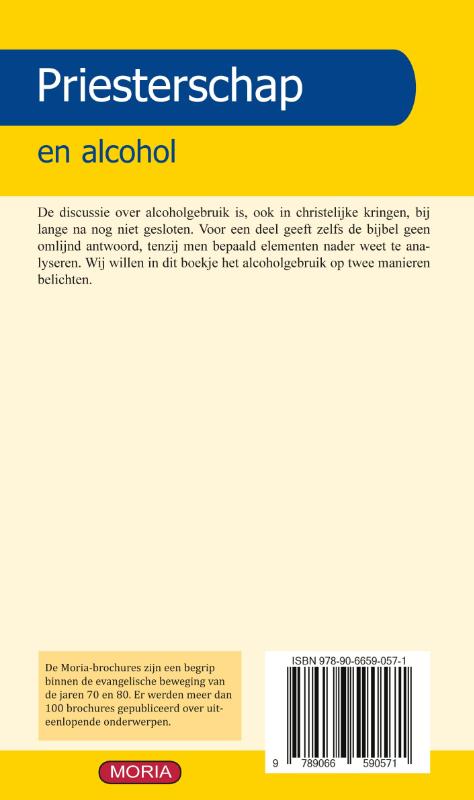 Priesterschap

en alcohol

De discussie over alcoholgebruik is, ook in christelijke kringen, bij lange na nog niet gesloten. Voor een deel geeft zelfs de bijbel geen omlijnd antwoord, tenzij men bepaald elementen nader weet te analyseren. Wij willen in dit boekje het alcoholgebruik op twee manieren belichten.

De Moria-brochures zijn een begrip binnen de evangelische beweging van de jaren 70 en 80. Er werden meer dan 100 brochures gepubliceerd over uiteenlopende onderwerpen.

ISBN 978-90-6659-057-1

9 789066 590571

MORIA